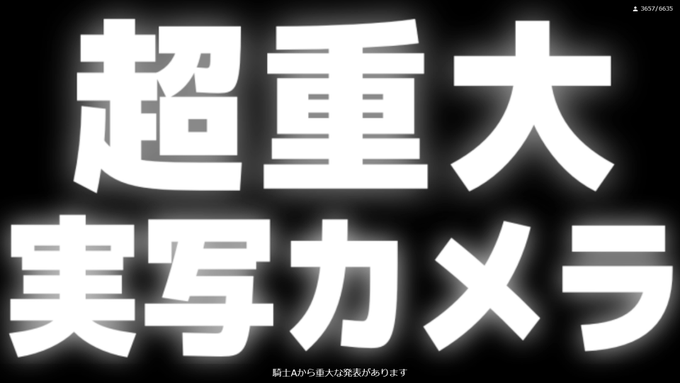 3657/6635

超重大
実写カメラ

騎士Aから重大な発表があります